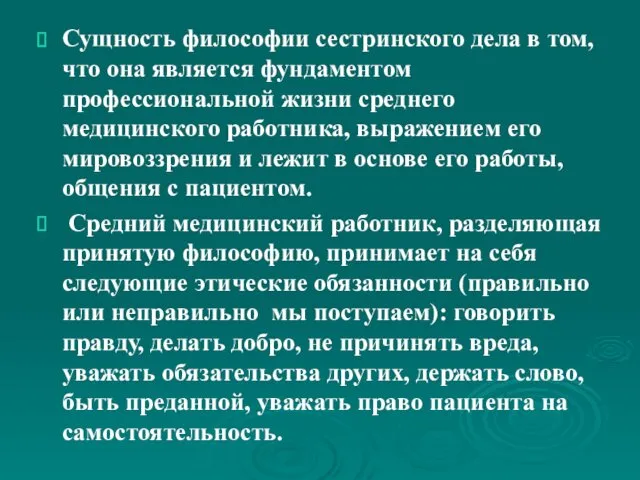 Сущность философии сестринского дела в том, что она является фундаментом профессиональной жизни среднего медицинского работника, выражением его мировоззрения и лежит в основе его работы, общения с пациентом.

Средний медицинский работник, разделяющая принятую философию, принимает на себя следующие этические обязанности (правильно или неправильно мы поступаем): говорить правду, делать добро, не причинять вреда, уважать обязательства других, держать слово, быть преданной, уважать право пациента на самостоятельность.